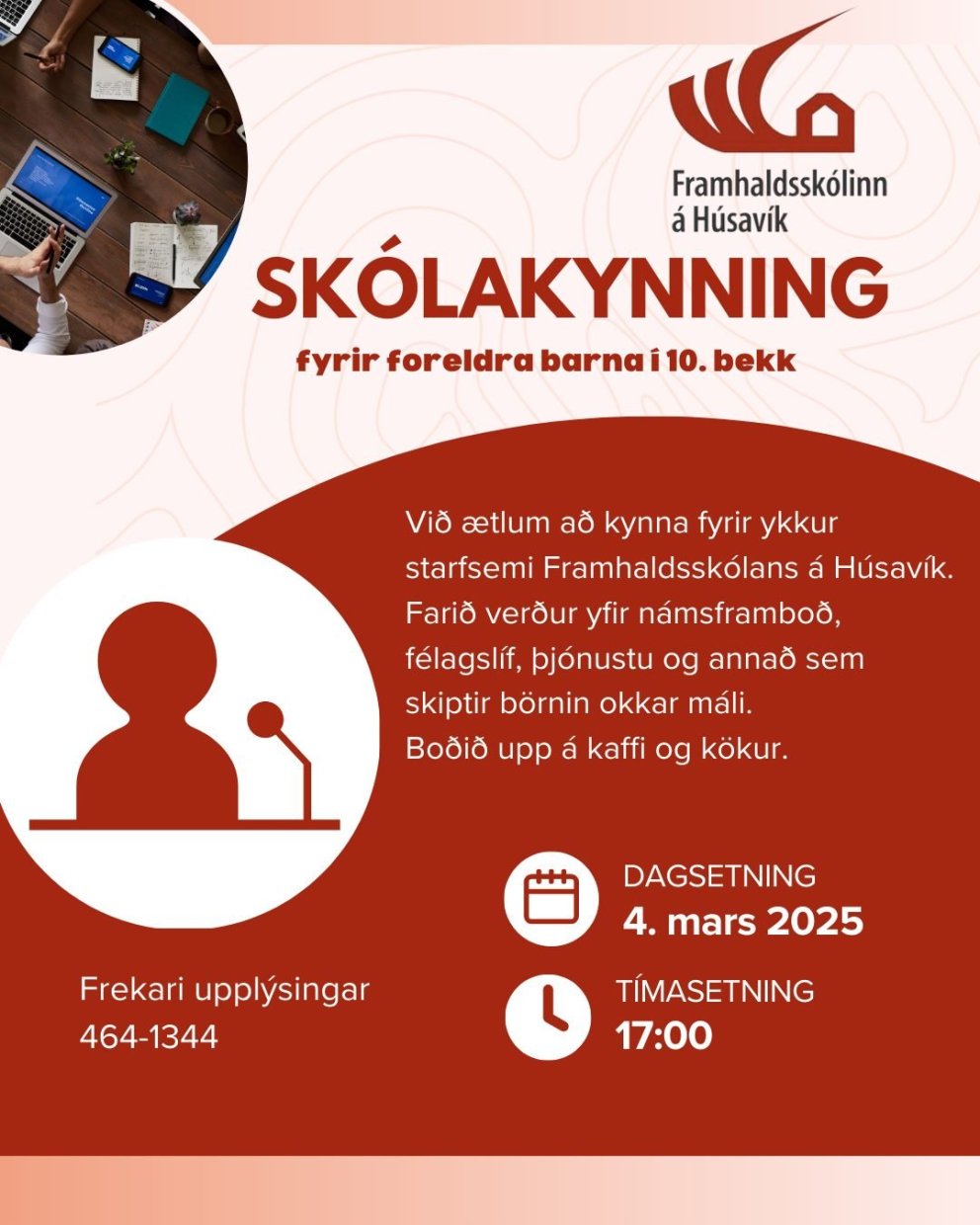 Framhaldsskólinn á Húsavík

SKÓLAKYNNING

fyrir foreldra barna í 10. bekk

Við ætlum að kynna fyrir ykkur starfsemi Framhaldsskólans á Húsavík. Farið verður yfir námsframboð, félagslíf, þjónustu og annað sem skiptir börnin okkar máli.
Boðið upp á kaffi og kökur.

DAGSETNING
4. mars 2025

TÍMASETNING
17:00

Frekari upplýsingar
464-1344